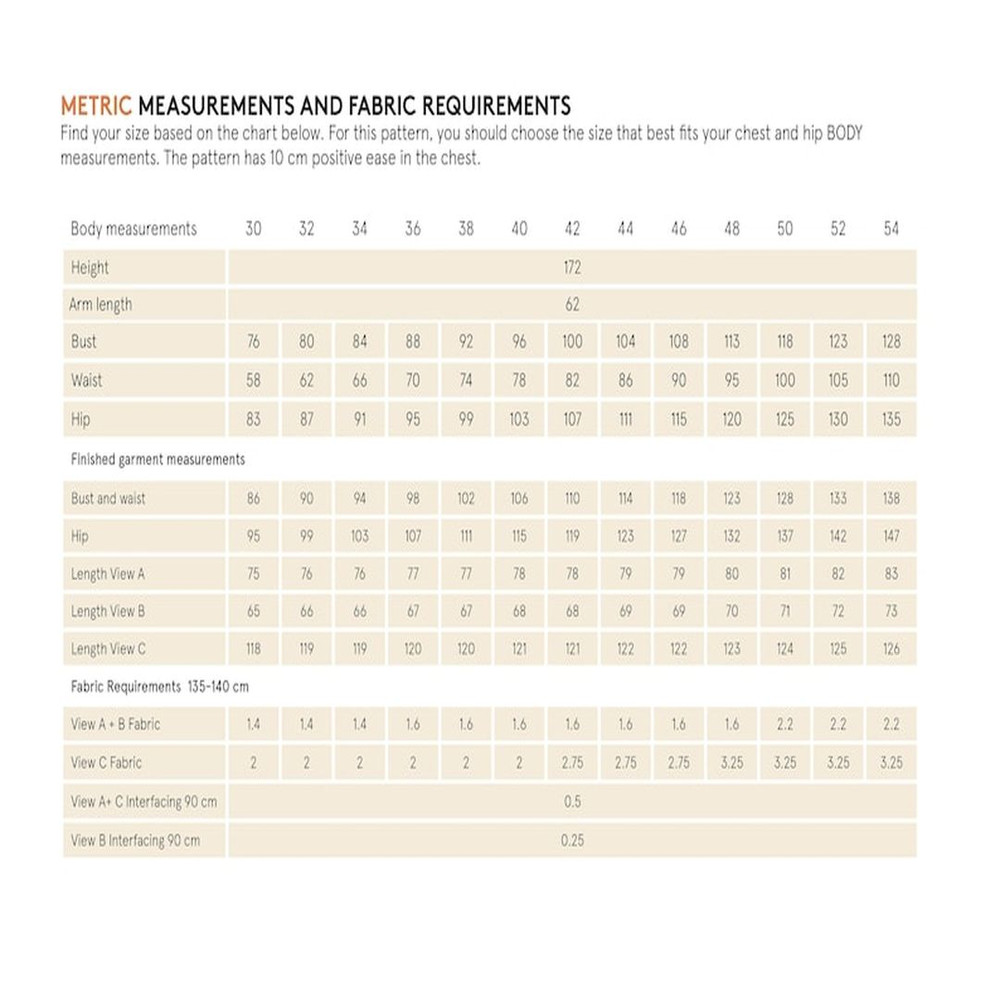 METRIC MEASUREMENTS AND FABRIC REQUIREMENTS
Find your size based on the chart below. For this pattern, you should choose the size that best fits your chest and hip BODY measurements. The pattern has 10 cm positive ease in the chest.

| Body measurements | 30 | 32 | 34 | 36 | 38 | 40 | 42 | 44 | 46 | 48 | 50 | 52 | 54 |
|---|---|---|---|---|---|---|---|---|---|---|---|---|---|
| Height | | | | | | | 172 | | | | | | |
| Arm length | | | | | | | 62 | | | | | | |
| Bust | 76 | 80 | 84 | 88 | 92 | 96 | 100 | 104 | 108 | 113 | 118 | 123 | 128 |
| Waist | 58 | 62 | 66 | 70 | 74 | 78 | 82 | 86 | 90 | 95 | 100 | 105 | 110 |
| Hip | 83 | 87 | 91 | 95 | 99 | 103 | 107 | 111 | 115 | 120 | 125 | 130 | 135 |
| Finished garment measurements | | | | | | | | | | | | | |
| Bust and waist | 86 | 90 | 94 | 98 | 102 | 106 | 110 | 114 | 118 | 123 | 128 | 133 | 138 |
| Hip | 95 | 99 | 103 | 107 | 111 | 115 | 119 | 123 | 127 | 132 | 137 | 142 | 147 |
| Length View A | 75 | 76 | 76 | 77 | 77 | 78 | 78 | 79 | 79 | 80 | 81 | 82 | 83 |
| Length View B | 65 | 66 | 66 | 67 | 67 | 68 | 68 | 69 | 69 | 70 | 71 | 72 | 73 |
| Length View C | 118 | 119 | 119 | 120 | 120 | 121 | 121 | 122 | 122 | 123 | 124 | 125 | 126 |
| Fabric Requirements 135-140 cm | | | | | | | | | | | | | |
| View A + B Fabric | 1.4 | 1.4 | 1.4 | 1.6 | 1.6 | 1.6 | 1.6 | 1.6 | 1.6 | 1.6 | 2.2 | 2.2 | 2.2 |
| View C Fabric | 2 | 2 | 2 | 2 | 2 | 2 | 2.75 | 2.75 | 2.75 | 3.25 | 3.25 | 3.25 | 3.25 |
| View A+ C Interfacing 90 cm | | | | | | | 0.5 | | | | | | |
| View B Interfacing 90 cm | | | | | | | 0.25 | | | | | | |